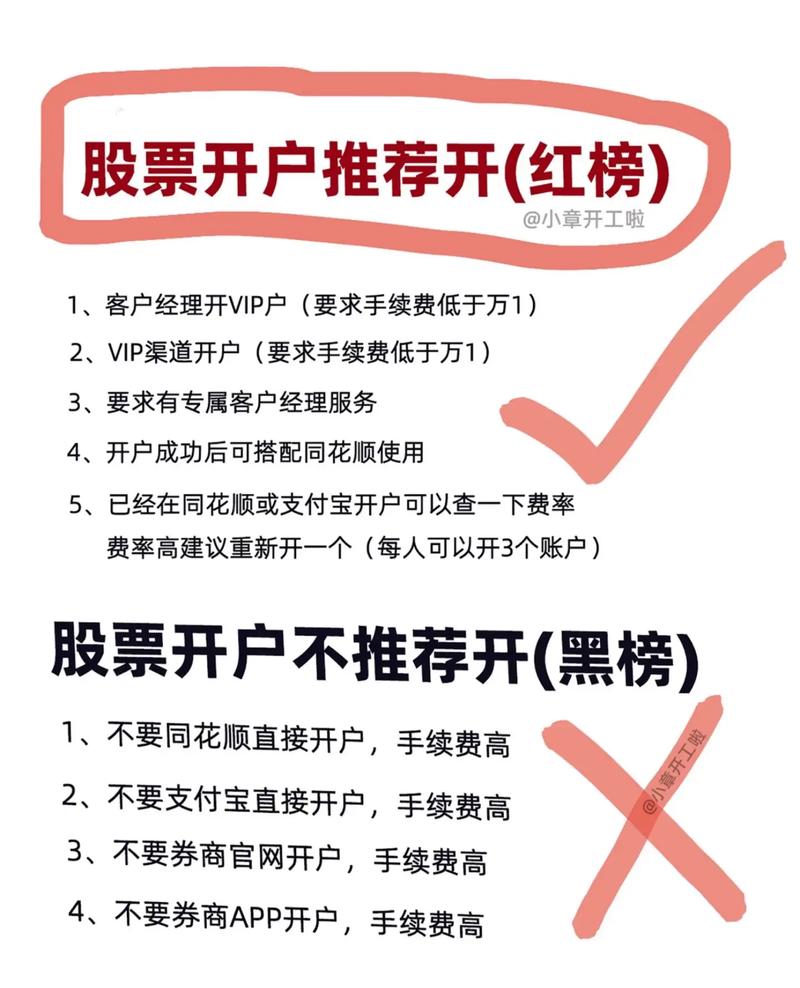 股票开户推荐开(红榜)

@小章开工啦

1、客户经理开VIP户（要求手续费低于万1）

2、VIP渠道开户（要求手续费低于万1）

3、要求有专属客户经理服务

4、开户成功后可搭配同花顺使用

5、已经在同花顺或支付宝开户可以查一下费率 费率高建议重新开一个（每人可以开3个账户）

股票开户不推荐开(黑榜)

1、不要同花顺直接开户，手续费高

2、不要支付宝直接开户，手续费高

3、不要券商官网开户，手续费高

4、不要券商APP开户，手续费高

@小章开工啦